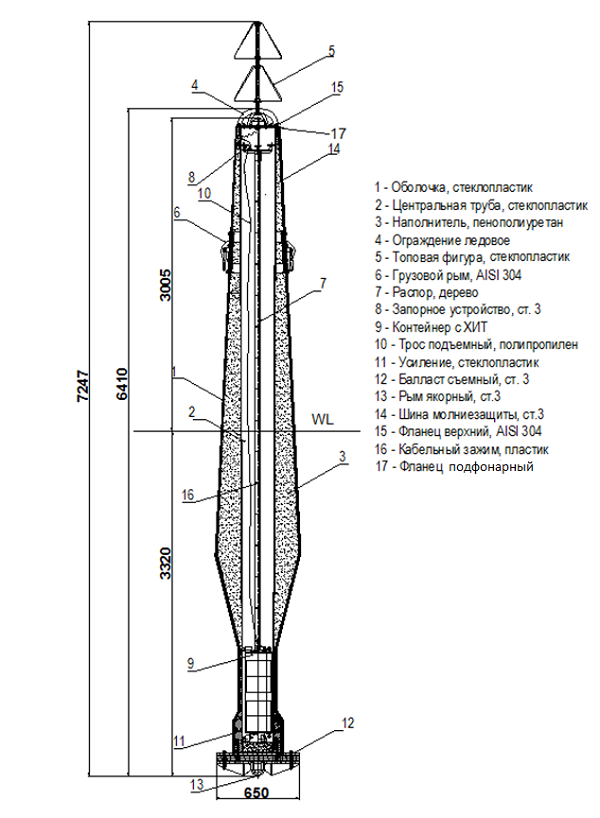 7247
6410
3005
3320
650
WL
5
4
15
17
14
8
10
6
7
1
2
3
16
9
11
12
13

1 - Оболочка, стеклопластик
2 - Центральная труба, стеклопластик
3 - Наполнитель, пенополиуретан
4 - Ограждение ледовое
5 - Топовая фигура, стеклопластик
6 - Грузовой рым, AISI 304
7 - Распор, дерево
8 - Запорное устройство, ст. 3
9 - Контейнер с ХИТ
10 - Трос подъемный, полипропилен
11 - Усиление, стеклопластик
12 - Балласт съемный, ст. 3
13 - Рым якорный, ст.3
14 - Шина молниезащиты, ст.3
15 - Фланец верхний, AISI 304
16 - Кабельный зажим, пластик
17 - Фланец подфонарный